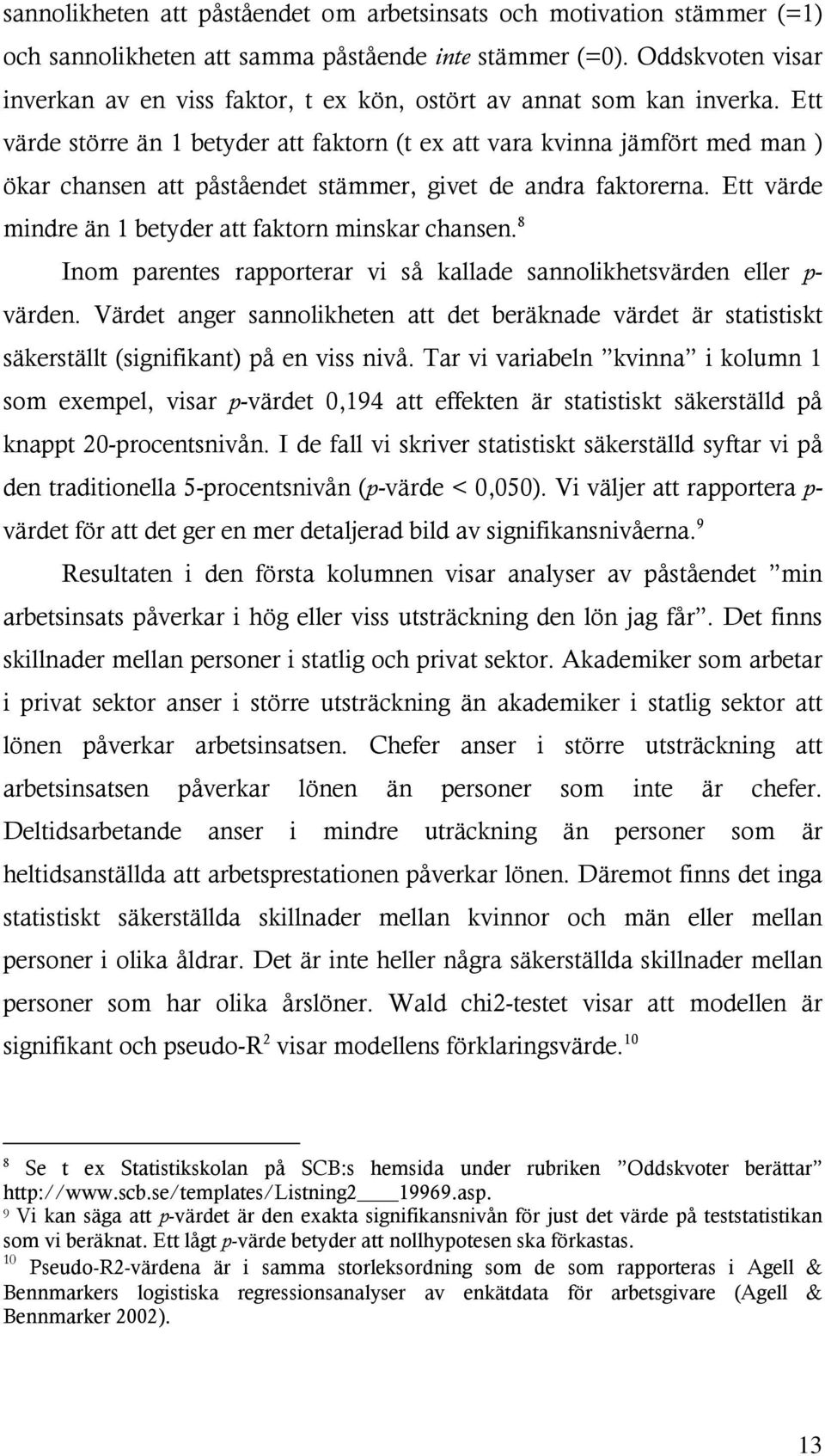 sannolikheten att påståendet om arbetsinsats och motivation stämmer (=1) och sannolikheten att samma påstående inte stämmer (=0). Oddskvoten visar inverkan av en viss faktor, t ex kön, ostört av annat som kan inverka. Ett värde större än 1 betyder att faktorn (t ex att vara kvinna jämfört med man ) ökar chansen att påståendet stämmer, givet de andra faktorerna. Ett värde mindre än 1 betyder att faktorn minskar chansen.$^8$

Inom parentes rapporterar vi så kallade sannolikhetsvärden eller p-värden. Värdet anger sannolikheten att det beräknade värdet är statistiskt säkerställt (signifikant) på en viss nivå. Tar vi variabeln ”kvinna” i kolumn 1 som exempel, visar p-värdet 0,194 att effekten är statistiskt säkerställd på knappt 20-procentsnivån. I de fall vi skriver statistiskt säkerställd syftar vi på den traditionella 5-procentsnivån (p-värde < 0,050). Vi väljer att rapportera p-värdet för att det ger en mer detaljerad bild av signifikansnivåerna.$^9$

Resultaten i den första kolumnen visar analyser av påståendet ”min arbetsinsats påverkar i hög eller viss utsträckning den lön jag får”. Det finns skillnader mellan personer i statlig och privat sektor. Akademiker som arbetar i privat sektor anser i större utsträckning än akademiker i statlig sektor att lönen påverkar arbetsinsatsen. Chefer anser i större utsträckning att arbetsinsatsen påverkar lönen än personer som inte är chefer. Deltidsarbetande anser i mindre uträckning än personer som är heltidsanställda att arbetsprestationen påverkar lönen. Däremot finns det inga statistiskt säkerställda skillnader mellan kvinnor och män eller mellan personer i olika åldrar. Det är inte heller några säkerställda skillnader mellan personer som har olika årslöner. Wald chi2-testet visar att modellen är signifikant och pseudo-R$^2$ visar modellens förklaringsvärde.$^{10}$

$^8$ Se t ex Statistikskolan på SCB:s hemsida under rubriken ”Oddskvoter berättar” http://www.scb.se/templates/Listning2____19969.asp.
$^9$ Vi kan säga att p-värdet är den exakta signifikansnivån för just det värde på teststatistikan som vi beräknat. Ett lågt p-värde betyder att nollhypotesen ska förkastas.
$^{10}$ Pseudo-R2-värdena är i samma storleksordning som de som rapporteras i Agell & Bennmarkers logistiska regressionsanalyser av enkätdata för arbetsgivare (Agell & Bennmarker 2002).

13